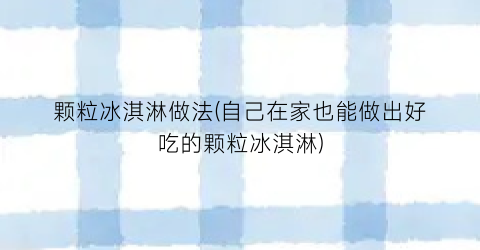 颗粒冰淇淋做法(自己在家也能做出好吃的颗粒冰淇淋)